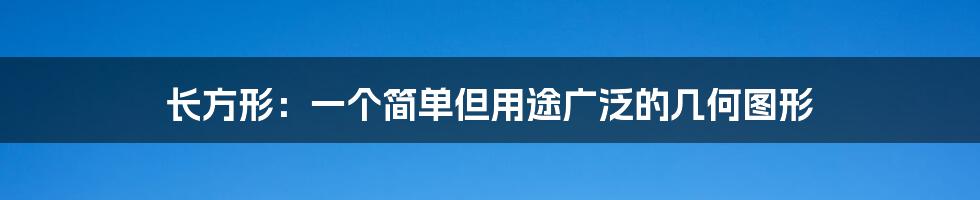 长方形：一个简单但用途广泛的几何图形